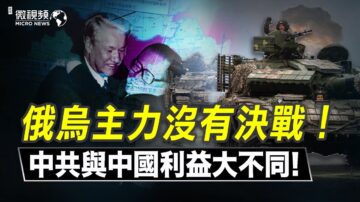 微視頻
MICRO NEWS

俄烏主力沒有決戰！
中共與中國利益大不同!